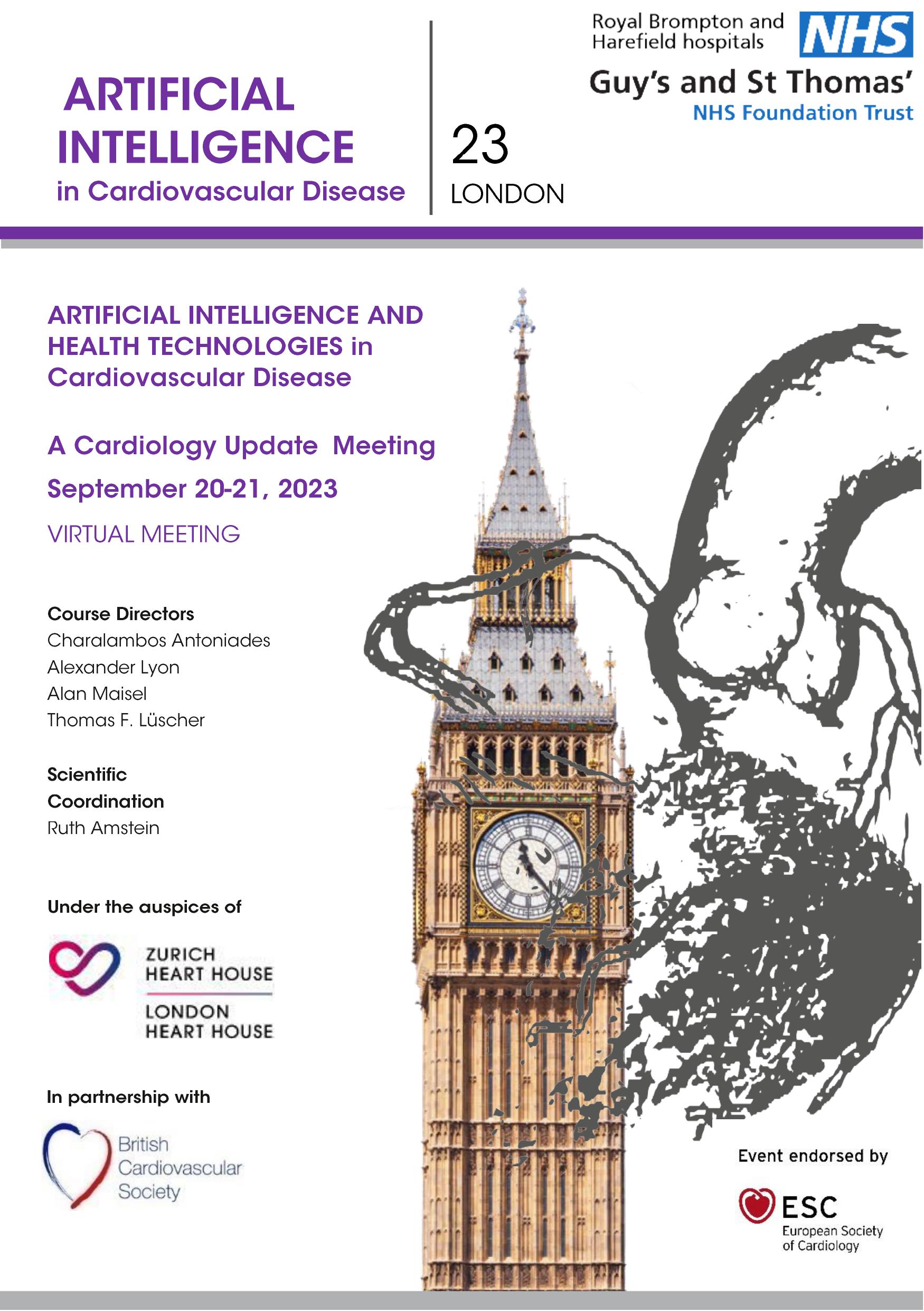 ARTIFICIAL INTELLIGENCE
in Cardiovascular Disease

23
LONDON

Royal Brompton and Harefield hospitals
NHS
Guy's and St Thomas'
NHS Foundation Trust

ARTIFICIAL INTELLIGENCE AND HEALTH TECHNOLOGIES in Cardiovascular Disease

A Cardiology Update Meeting

September 20-21, 2023

VIRTUAL MEETING

Course Directors
Charalambos Antoniades
Alexander Lyon
Alan Maisel
Thomas F. Lüscher

Scientific Coordination
Ruth Amstein

Under the auspices of

ZURICH
HEART HOUSE
LONDON
HEART HOUSE

In partnership with

British
Cardiovascular
Society

Event endorsed by

ESC
European Society
of Cardiology